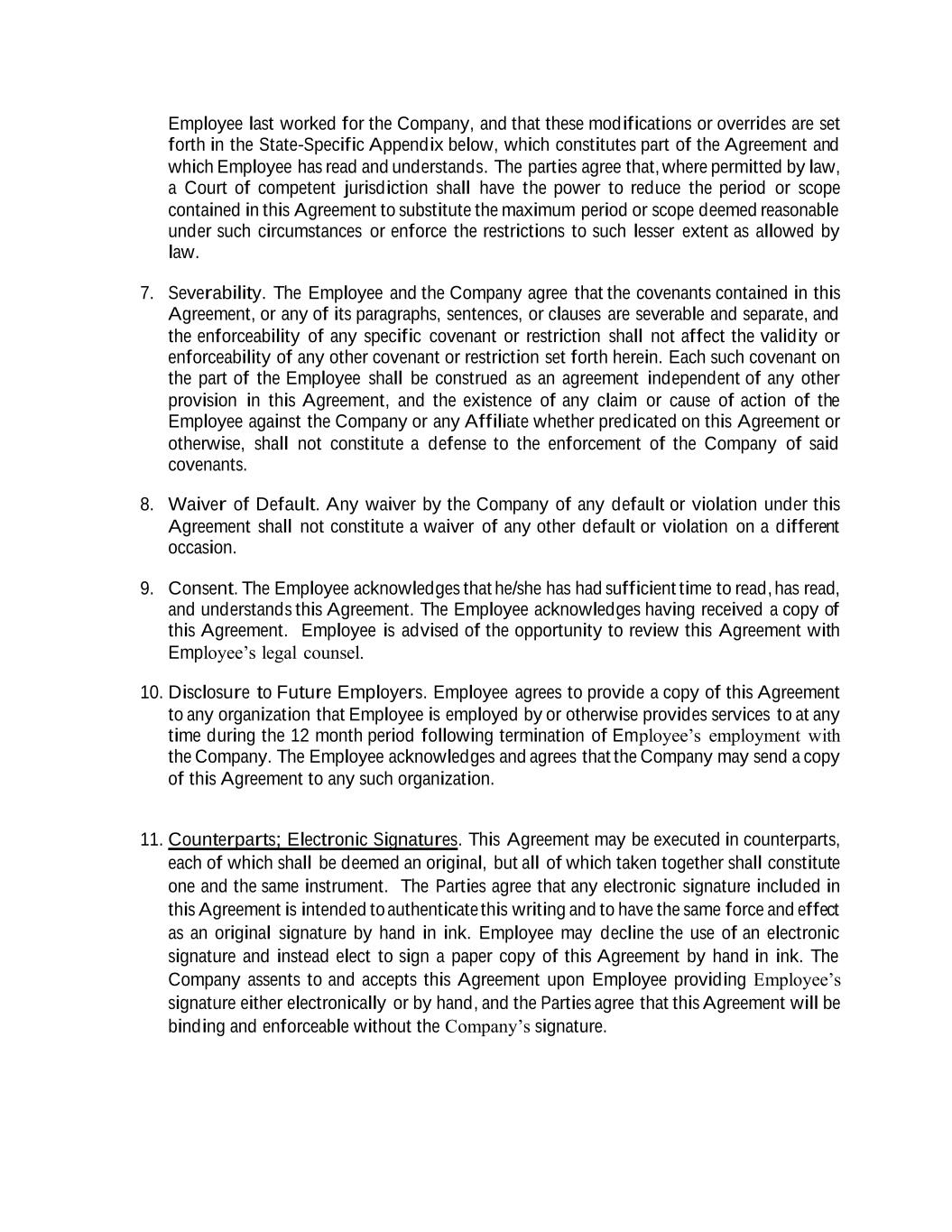 Employee last worked for the Company, and that these modifications or overrides are set forth in the State-Specific Appendix below, which constitutes part of the Agreement and which Employee has read and understands. The parties agree that, where permitted by law, a Court of competent jurisdiction shall have the power to reduce the period or scope contained in this Agreement to substitute the maximum period or scope deemed reasonable under such circumstances or enforce the restrictions to such lesser extent as allowed by law.

7. Severability. The Employee and the Company agree that the covenants contained in this Agreement, or any of its paragraphs, sentences, or clauses are severable and separate, and the enforceability of any specific covenant or restriction shall not affect the validity or enforceability of any other covenant or restriction set forth herein. Each such covenant on the part of the Employee shall be construed as an agreement independent of any other provision in this Agreement, and the existence of any claim or cause of action of the Employee against the Company or any Affiliate whether predicated on this Agreement or otherwise, shall not constitute a defense to the enforcement of the Company of said covenants.

8. Waiver of Default. Any waiver by the Company of any default or violation under this Agreement shall not constitute a waiver of any other default or violation on a different occasion.

9. Consent. The Employee acknowledges that he/she has had sufficient time to read, has read, and understands this Agreement. The Employee acknowledges having received a copy of this Agreement. Employee is advised of the opportunity to review this Agreement with Employee's legal counsel.

10. Disclosure to Future Employers. Employee agrees to provide a copy of this Agreement to any organization that Employee is employed by or otherwise provides services to at any time during the 12 month period following termination of Employee's employment with the Company. The Employee acknowledges and agrees that the Company may send a copy of this Agreement to any such organization.

11. Counterparts; Electronic Signatures. This Agreement may be executed in counterparts, each of which shall be deemed an original, but all of which taken together shall constitute one and the same instrument. The Parties agree that any electronic signature included in this Agreement is intended to authenticate this writing and to have the same force and effect as an original signature by hand in ink. Employee may decline the use of an electronic signature and instead elect to sign a paper copy of this Agreement by hand in ink. The Company assents to and accepts this Agreement upon Employee providing Employee's signature either electronically or by hand, and the Parties agree that this Agreement will be binding and enforceable without the Company's signature.